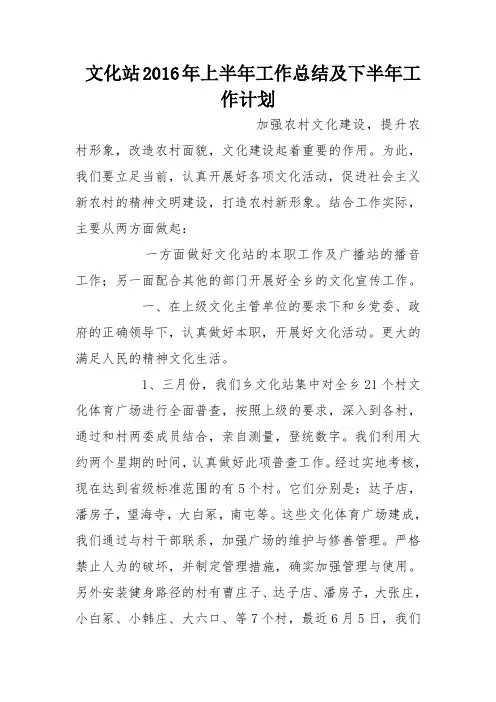 文化站2016年上半年工作总结及下半年工作计划

加强农村文化建设，提升农村形象，改造农村面貌，文化建设起着重要的作用。为此，我们要立足当前，认真开展好各项文化活动，促进社会主义新农村的精神文明建设，打造农村新形象。结合工作实际，主要从两方面做起：

一方面做好文化站的本职工作及广播站的播音工作；另一面配合其他的部门开展好全乡的文化宣传工作。

一、在上级文化主管单位的要求下和乡党委、政府的正确领导下，认真做好本职，开展好文化活动。更大的满足人民的精神文化生活。

1、三月份，我们乡文化站集中对全乡21个村文化体育广场进行全面普查，按照上级的要求，深入到各村，通过和村两委成员结合，亲自测量，登统数字。我们利用大约两个星期的时间，认真做好此项普查工作。经过实地考核，现在达到省级标准范围的有5个村。它们分别是：达子店，潘房子，望海寺，大白冢，南屯等。这些文化体育广场建成，我们通过与村干部联系，加强广场的维护与修善管理。严格禁止人为的破坏，并制定管理措施，确实加强管理与使用。另外安装健身路径的村有曹庄子、达子店、潘房子，大张庄，小白冢、小韩庄、大六口、等7个村，最近6月5日，我们